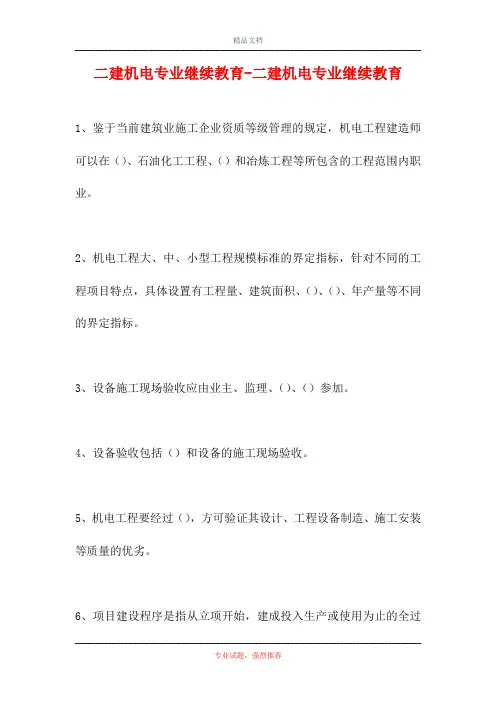 精品文档

二建机电专业继续教育-二建机电专业继续教育

1、鉴于当前建筑业施工企业资质等级管理的规定，机电工程建造师可以在（）、石油化工工程、（）和冶炼工程等所包含的工程范围内职业。

2、机电工程大、中、小型工程规模标准的界定指标，针对不同的工程项目特点，具体设置有工程量、建筑面积、（）、（）、年产量等不同的界定指标。

3、设备施工现场验收应由业主、监理、（）、（）参加。

4、设备验收包括（）和设备的施工现场验收。

5、机电工程要经过（），方可验证其设计、工程设备制造、施工安装等质量的优劣。

6、项目建设程序是指从立项开始，建成投入生产或使用为止的全过

专业试题，强烈推荐